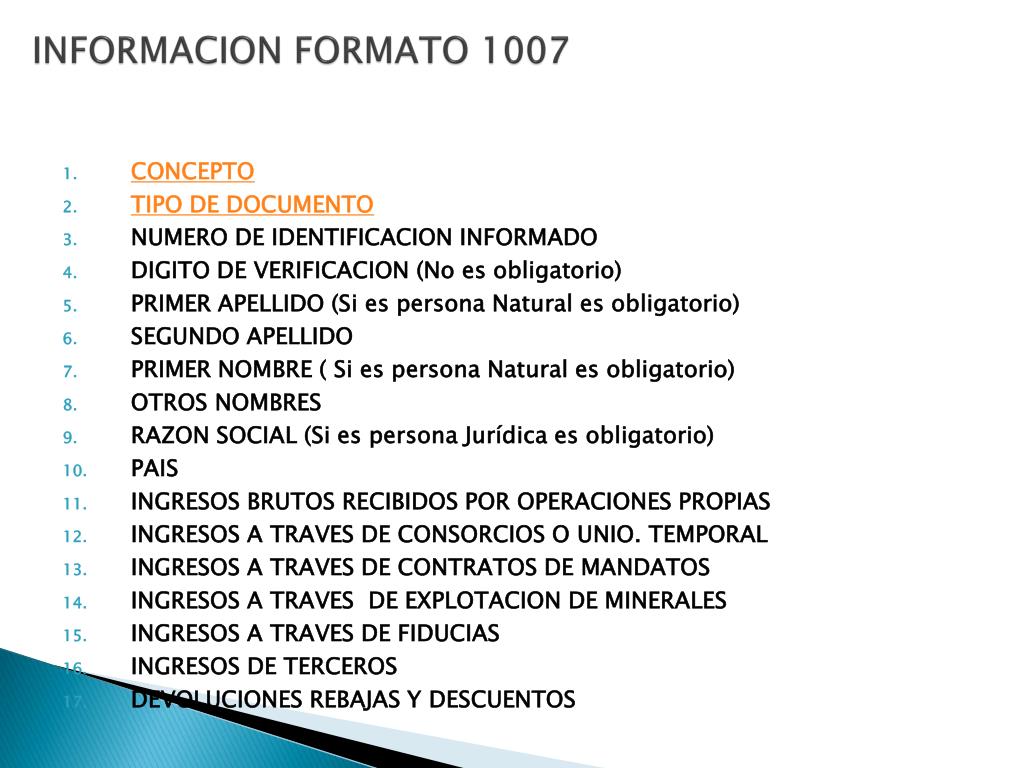 INFORMACION FORMATO 1007

1. CONCEPTO
2. TIPO DE DOCUMENTO
3. NUMERO DE IDENTIFICACION INFORMADO
4. DIGITO DE VERIFICACION (No es obligatorio)
5. PRIMER APELLIDO (Si es persona Natural es obligatorio)
6. SEGUNDO APELLIDO
7. PRIMER NOMBRE ( Si es persona Natural es obligatorio)
8. OTROS NOMBRES
9. RAZON SOCIAL (Si es persona Jurídica es obligatorio)
10. PAIS
11. INGRESOS BRUTOS RECIBIDOS POR OPERACIONES PROPIAS
12. INGRESOS A TRAVES DE CONSORCIOS O UNIO. TEMPORAL
13. INGRESOS A TRAVES DE CONTRATOS DE MANDATOS
14. INGRESOS A TRAVES DE EXPLOTACION DE MINERALES
15. INGRESOS A TRAVES DE FIDUCIAS
16. INGRESOS DE TERCEROS
17. DEVOLUCIONES REBAJAS Y DESCUENTOS